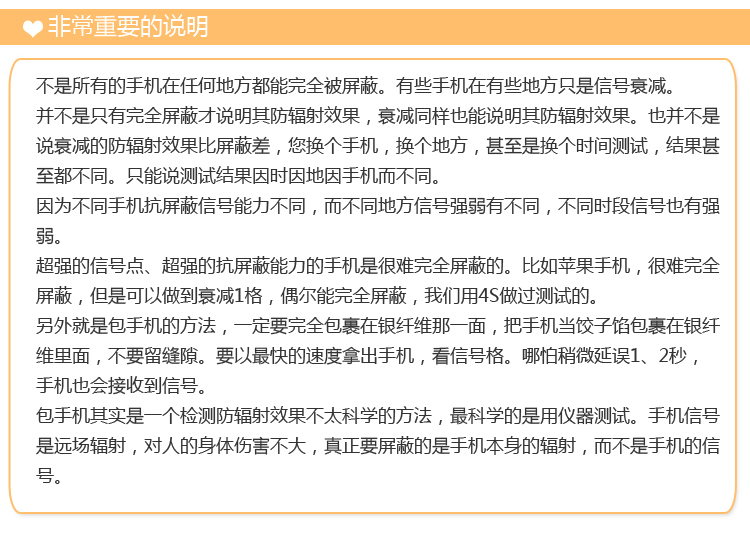 非常重要的说明

不是所有的手机在任何地方都能完全被屏蔽。有些手机在有些地方只是信号衰减。

并不是只有完全屏蔽才说明其防辐射效果，衰减同样也能说明其防辐射效果。也并不是说衰减的防辐射效果比屏蔽差，您换个手机，换个地方，甚至是换个时间测试，结果甚至都不同。只能说测试结果因时因地因手机而不同。

因为不同手机抗屏蔽信号能力不同，而不同地方信号强弱有不同，不同时段信号也有强弱。

超强的信号点、超强的抗屏蔽能力的手机是很难完全屏蔽的。比如苹果手机，很难完全屏蔽，但是可以做到衰减1格，偶尔能完全屏蔽，我们用4S做过测试的。

另外就是包手机的方法，一定要完全包裹在银纤维那一面，把手机当饺子馅包裹在银纤维里面，不要留缝隙。要以最快的速度拿出手机，看信号格。哪怕稍微延误1、2秒，手机也会接收到信号。

包手机其实是一个检测防辐射效果不太科学的方法，最科学的是用仪器测试。手机信号是远场辐射，对人的身体伤害不大，真正要屏蔽的是手机本身的辐射，而不是手机的信号。